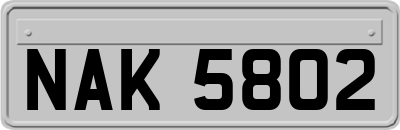 NAK 5802